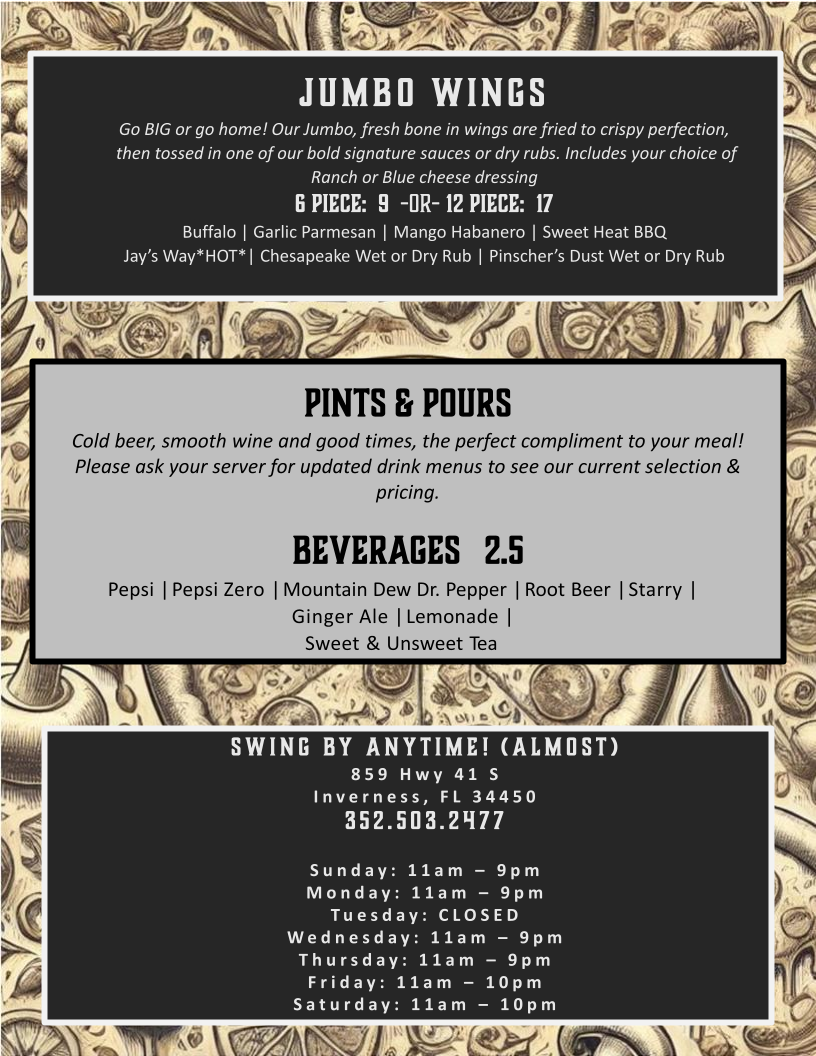 JUMBO WINGS

Go BIG or go home! Our Jumbo, fresh bone in wings are fried to crispy perfection, then tossed in one of our bold signature sauces or dry rubs. Includes your choice of Ranch or Blue cheese dressing

6 PIECE: 9 -OR- 12 PIECE: 17

Buffalo | Garlic Parmesan | Mango Habanero | Sweet Heat BBQ
Jay's Way*HOT*| Chesapeake Wet or Dry Rub | Pinscher's Dust Wet or Dry Rub

PINTS & POURS

Cold beer, smooth wine and good times, the perfect compliment to your meal! Please ask your server for updated drink menus to see our current selection & pricing.

BEVERAGES 2.5

Pepsi | Pepsi Zero | Mountain Dew Dr. Pepper | Root Beer | Starry | Ginger Ale | Lemonade | Sweet & Unsweet Tea

SWING BY ANYTIME! (ALMOST)
859 Hwy 41 S
Inverness, FL 34450
352.503.2477

Sunday: 11am – 9pm
Monday: 11am – 9pm
Tuesday: CLOSED
Wednesday: 11am – 9pm
Thursday: 11am – 9pm
Friday: 11am – 10pm
Saturday: 11am – 10pm